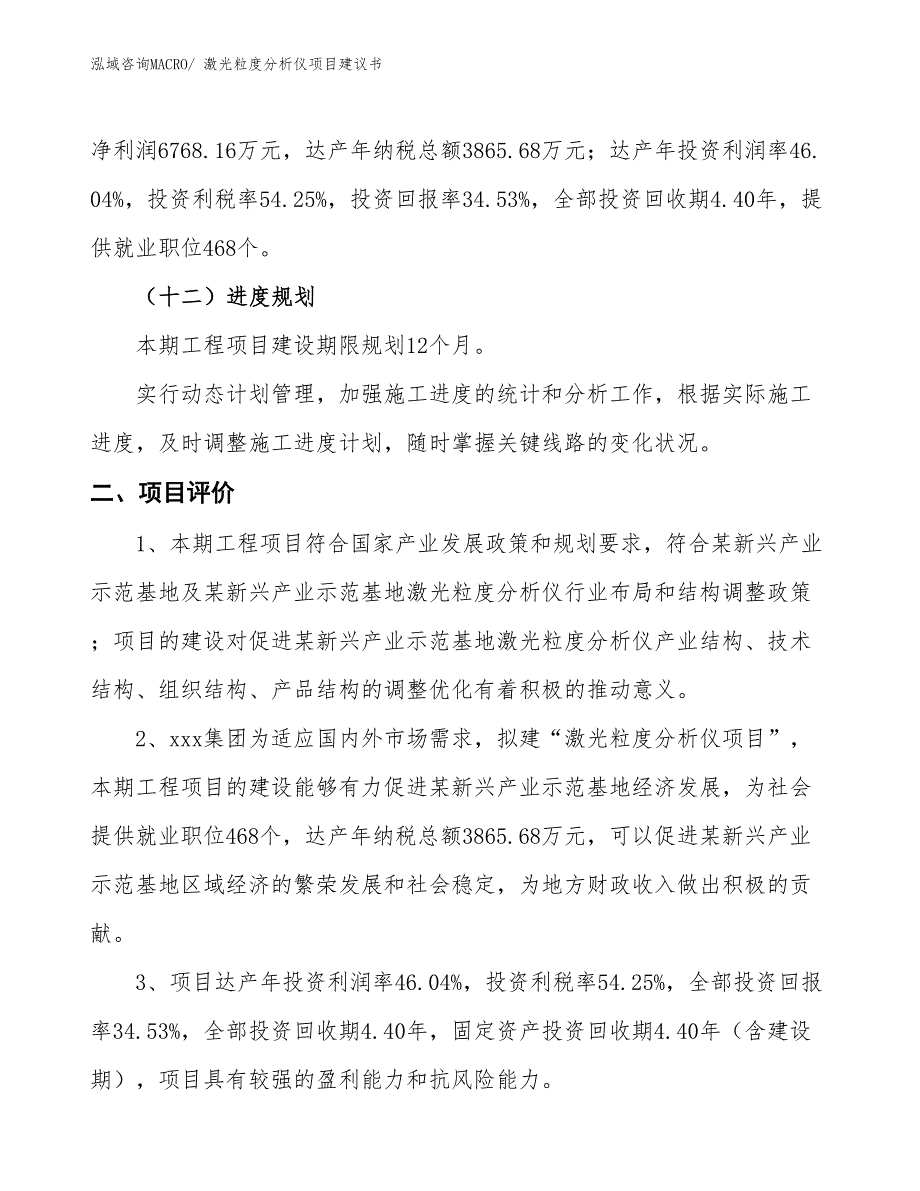 泓域咨询MACRO/ 激光粒度分析仪项目建议书

净利润6768.16万元，达产年纳税总额3865.68万元；达产年投资利润率46.04%，投资利税率54.25%，投资回报率34.53%，全部投资回收期4.40年，提供就业职位468个。

（十二）进度规划

本期工程项目建设期限规划12个月。

实行动态计划管理，加强施工进度的统计和分析工作，根据实际施工进度，及时调整施工进度计划，随时掌握关键线路的变化状况。

二、项目评价

1、本期工程项目符合国家产业发展政策和规划要求，符合某新兴产业示范基地及某新兴产业示范基地激光粒度分析仪行业布局和结构调整政策；项目的建设对促进某新兴产业示范基地激光粒度分析仪产业结构、技术结构、组织结构、产品结构的调整优化有着积极的推动意义。

2、xxx集团为适应国内外市场需求，拟建“激光粒度分析仪项目”，本期工程项目的建设能够有力促进某新兴产业示范基地经济发展，为社会提供就业职位468个，达产年纳税总额3865.68万元，可以促进某新兴产业示范基地区域经济的繁荣发展和社会稳定，为地方财政收入做出积极的贡献。

3、项目达产年投资利润率46.04%，投资利税率54.25%，全部投资回报率34.53%，全部投资回收期4.40年，固定资产投资回收期4.40年（含建设期），项目具有较强的盈利能力和抗风险能力。